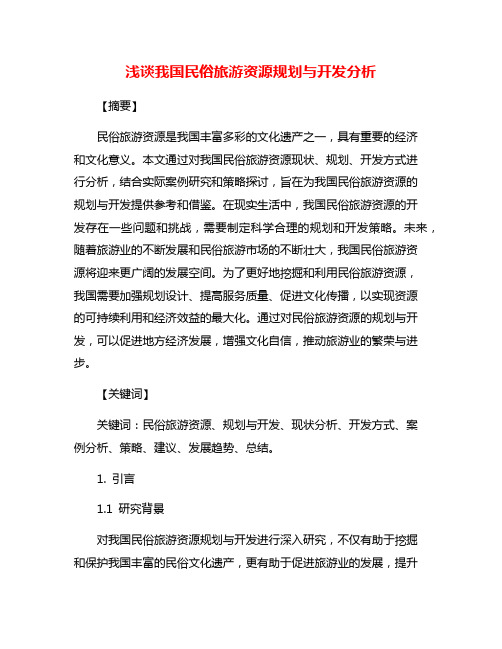 浅谈我国民俗旅游资源规划与开发分析

【摘要】

民俗旅游资源是我国丰富多彩的文化遗产之一，具有重要的经济和文化意义。本文通过对我国民俗旅游资源现状、规划、开发方式进行分析，结合实际案例研究和策略探讨，旨在为我国民俗旅游资源的规划与开发提供参考和借鉴。在现实生活中，我国民俗旅游资源的开发存在一些问题和挑战，需要制定科学合理的规划和开发策略。未来，随着旅游业的不断发展和民俗旅游市场的不断壮大，我国民俗旅游资源将迎来更广阔的发展空间。为了更好地挖掘和利用民俗旅游资源，我国需要加强规划设计、提高服务质量、促进文化传播，以实现资源的可持续利用和经济效益的最大化。通过对民俗旅游资源的规划与开发，可以促进地方经济发展，增强文化自信，推动旅游业的繁荣与进步。

【关键词】

关键词：民俗旅游资源、规划与开发、现状分析、开发方式、案例分析、策略、建议、发展趋势、总结。

1. 引言

1.1 研究背景

对我国民俗旅游资源规划与开发进行深入研究，不仅有助于挖掘和保护我国丰富的民俗文化遗产，更有助于促进旅游业的发展，提升